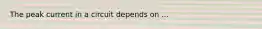 The peak current in a circuit depends on ...